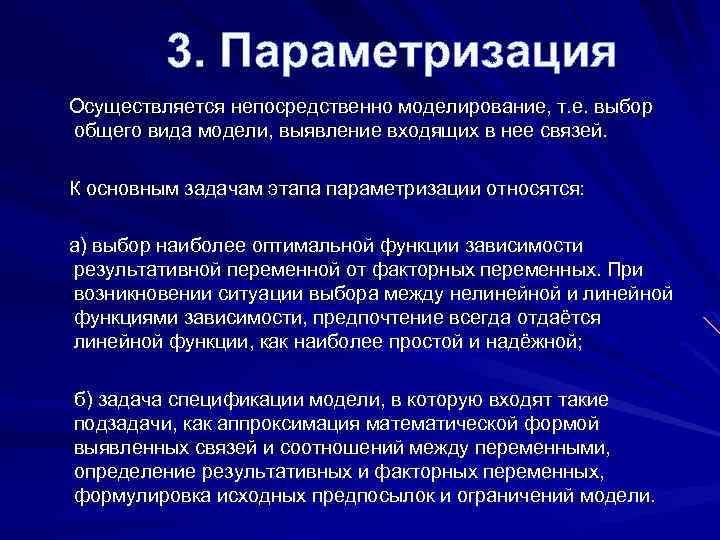 3. Параметризация

Осуществляется непосредственно моделирование, т.е. выбор общего вида модели, выявление входящих в нее связей.

К основным задачам этапа параметризации относятся:

а) выбор наиболее оптимальной функции зависимости результативной переменной от факторных переменных. При возникновении ситуации выбора между нелинейной и линейной функциями зависимости, предпочтение всегда отдаётся линейной функции, как наиболее простой и надёжной;

б) задача спецификации модели, в которую входят такие подзадачи, как аппроксимация математической формой выявленных связей и соотношений между переменными, определение результативных и факторных переменных, формулировка исходных предпосылок и ограничений модели.